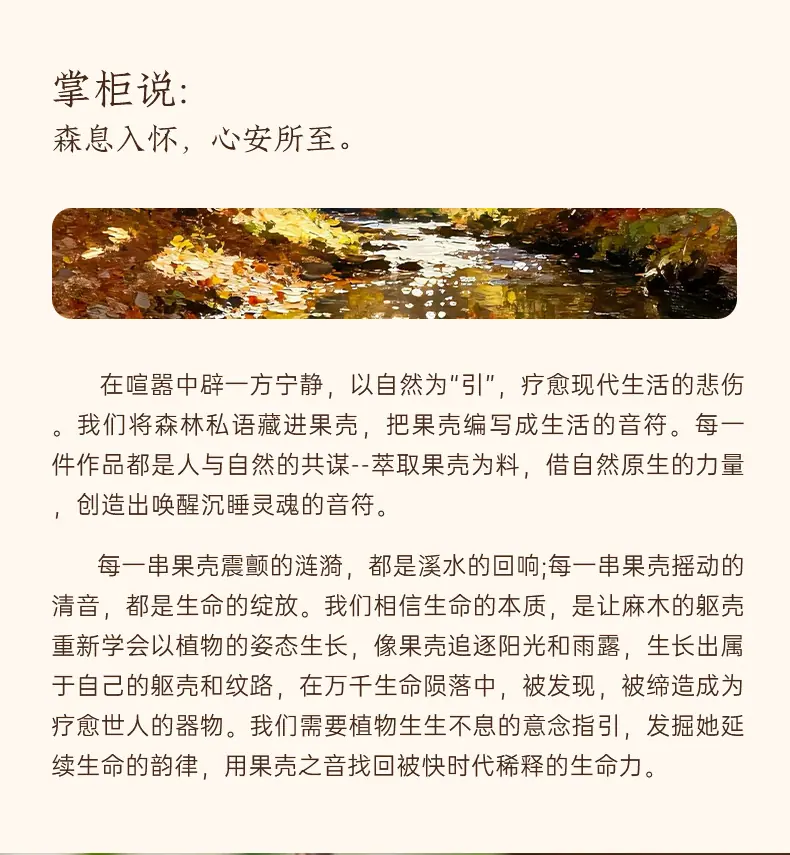 掌柜说:
森息入怀，心安所至。

在喧嚣中辟一方宁静，以自然为“引”，疗愈现代生活的悲伤。我们将森林私语藏进果壳，把果壳编写成生活的音符。每一件作品都是人与自然的共谋--萃取果壳为料，借自然原生的力量，创造出唤醒沉睡灵魂的音符。

每一串果壳震颤的涟漪，都是溪水的回响;每一串果壳摇动的清音，都是生命的绽放。我们相信生命的本质，是让麻木的躯壳重新学会以植物的姿态生长，像果壳追逐阳光和雨露，生长出属于自己的躯壳和纹路，在万千生命陨落中，被发现，被缔造成为疗愈世人的器物。我们需要植物生生不息的意念指引，发掘她延续生命的韵律，用果壳之音找回被快时代稀释的生命力。